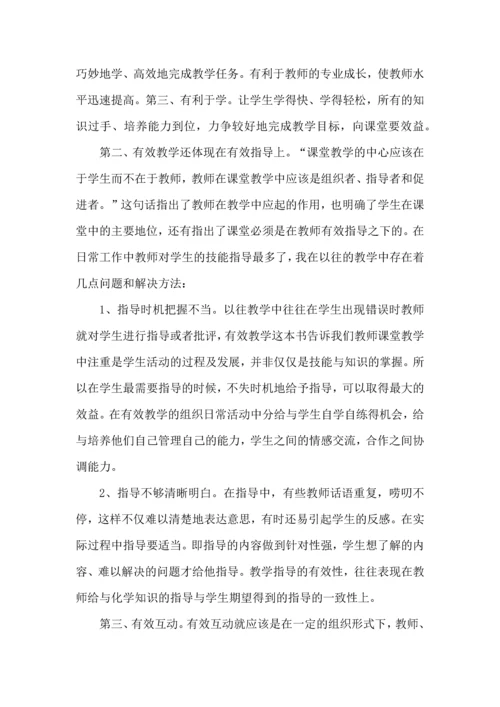 巧妙地学、高效地完成教学任务。有利于教师的专业成长，使教师水平迅速提高。第三、有利于学。让学生学得快、学得轻松，所有的知识过手、培养能力到位，力争较好地完成教学目标，向课堂要效益。

第二、有效教学还体现在有效指导上。“课堂教学的中心应该在于学生而不在于教师，教师在课堂教学中应该是组织者、指导者和促进者。”这句话指出了教师在教学中应起的作用，也明确了学生在课堂中的主要地位，还有指出了课堂必须是在教师有效指导之下的。在日常工作中教师对学生的技能指导最多了，我在以往的教学中存在着几点问题和解决方法：

1、指导时机把握不当。以往教学中往往在学生出现错误时教师就对学生进行指导或者批评，有效教学这本书告诉我们教师课堂教学中注重是学生活动的过程及发展，并非仅仅是技能与知识的掌握。所以在学生最需要指导的时候，不失时机地给予指导，可以取得最大的效益。在有效教学的组织日常活动中分给与学生自学自练得机会，给与培养他们自己管理自己的能力，学生之间的情感交流，合作之间协调能力。

2、指导不够清晰明白。在指导中，有些教师话语重复，唠叨不停，这样不仅难以清楚地表达意思，有时还易引起学生的反感。在实际过程中指导要适当。即指导的内容做到针对性强，学生想了解的内容、难以解决的问题才给他指导。教学指导的有效性，往往表现在教师给与化学知识的指导与学生期望得到的指导的一致性上。

第三、有效互动。有效互动就应该是在一定的组织形式下，教师、